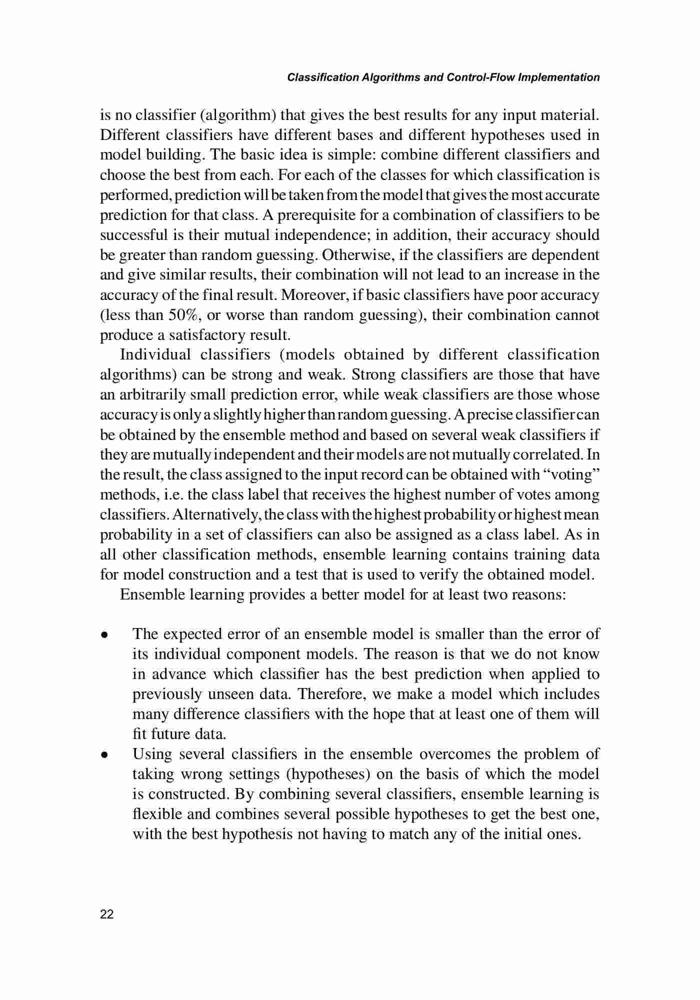 Classification Algorithms and Control-Flow Implementation

is no classifier (algorithm) that gives the best results for any input material. Different classifiers have different bases and different hypotheses used in model building. The basic idea is simple: combine different classifiers and choose the best from each. For each of the classes for which classification is performed, prediction will be taken from the model that gives the most accurate prediction for that class. A prerequisite for a combination of classifiers to be successful is their mutual independence; in addition, their accuracy should be greater than random guessing. Otherwise, if the classifiers are dependent and give similar results, their combination will not lead to an increase in the accuracy of the final result. Moreover, if basic classifiers have poor accuracy (less than 50%, or worse than random guessing), their combination cannot produce a satisfactory result.

Individual classifiers (models obtained by different classification algorithms) can be strong and weak. Strong classifiers are those that have an arbitrarily small prediction error, while weak classifiers are those whose accuracy is only a slightly higher than random guessing. A precise classifier can be obtained by the ensemble method and based on several weak classifiers if they are mutually independent and their models are not mutually correlated. In the result, the class assigned to the input record can be obtained with “voting” methods, i.e. the class label that receives the highest number of votes among classifiers. Alternatively, the class with the highest probability or highest mean probability in a set of classifiers can also be assigned as a class label. As in all other classification methods, ensemble learning contains training data for model construction and a test that is used to verify the obtained model.

Ensemble learning provides a better model for at least two reasons:

• The expected error of an ensemble model is smaller than the error of its individual component models. The reason is that we do not know in advance which classifier has the best prediction when applied to previously unseen data. Therefore, we make a model which includes many difference classifiers with the hope that at least one of them will fit future data.
• Using several classifiers in the ensemble overcomes the problem of taking wrong settings (hypotheses) on the basis of which the model is constructed. By combining several classifiers, ensemble learning is flexible and combines several possible hypotheses to get the best one, with the best hypothesis not having to match any of the initial ones.

22